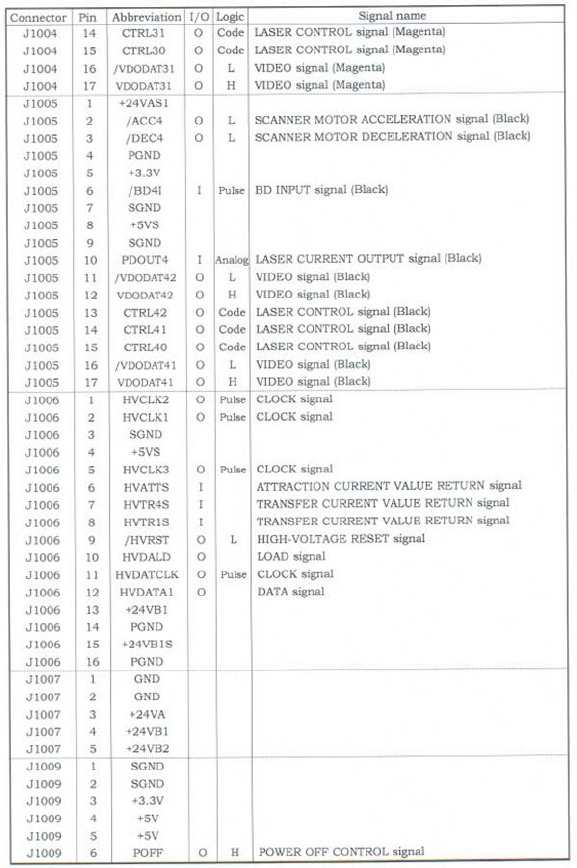 | Connector | Pin | Abbreviation | I/O | Logic | Signal name |
|---|---|---|---|---|---|
| J1004 | 14 | CTRL31 | O | Code | LASER CONTROL signal (Magenta) |
| J1004 | 15 | CTRL30 | O | Code | LASER CONTROL signal (Magenta) |
| J1004 | 16 | /VDODAT31 | O | L | VIDEO signal (Magenta) |
| J1004 | 17 | VDODAT31 | O | H | VIDEO signal (Magenta) |
| J1005 | 1 | +24VAS1 | | | |
| J1005 | 2 | /ACC4 | O | L | SCANNER MOTOR ACCELERATION signal (Black) |
| J1005 | 3 | /DEC4 | O | L | SCANNER MOTOR DECELERATION signal (Black) |
| J1005 | 4 | PGND | | | |
| J1005 | 5 | +3.3V | | | |
| J1005 | 6 | /BD4I | I | Pulse | BD INPUT signal (Black) |
| J1005 | 7 | SGND | | | |
| J1005 | 8 | +5VS | | | |
| J1005 | 9 | SGND | | | |
| J1005 | 10 | PDOUT4 | I | Analog | LASER CURRENT OUTPUT signal (Black) |
| J1005 | 11 | /VDODAT42 | O | L | VIDEO signal (Black) |
| J1005 | 12 | VDODAT42 | O | H | VIDEO signal (Black) |
| J1005 | 13 | CTRL42 | O | Code | LASER CONTROL signal (Black) |
| J1005 | 14 | CTRL41 | O | Code | LASER CONTROL signal (Black) |
| J1005 | 15 | CTRL40 | O | Code | LASER CONTROL signal (Black) |
| J1005 | 16 | /VDODAT41 | O | L | VIDEO signal (Black) |
| J1005 | 17 | VDODAT41 | O | H | VIDEO signal (Black) |
| J1006 | 1 | HVCLK2 | O | Pulse | CLOCK signal |
| J1006 | 2 | HVCLK1 | O | Pulse | CLOCK signal |
| J1006 | 3 | SGND | | | |
| J1006 | 4 | +5VS | | | |
| J1006 | 5 | HVCLK3 | O | Pulse | CLOCK signal |
| J1006 | 6 | HVATTS | I | | ATTRACTION CURRENT VALUE RETURN signal |
| J1006 | 7 | HVTR4S | I | | TRANSFER CURRENT VALUE RETURN signal |
| J1006 | 8 | HVTR1S | I | | TRANSFER CURRENT VALUE RETURN signal |
| J1006 | 9 | /HVRST | O | L | HIGH-VOLTAGE RESET signal |
| J1006 | 10 | HVDALD | O | | LOAD signal |
| J1006 | 11 | HVDATCLK | O | Pulse | CLOCK signal |
| J1006 | 12 | HVDATA1 | O | | DATA signal |
| J1006 | 13 | +24VB1 | | | |
| J1006 | 14 | PGND | | | |
| J1006 | 15 | +24VB1S | | | |
| J1006 | 16 | PGND | | | |
| J1007 | 1 | GND | | | |
| J1007 | 2 | GND | | | |
| J1007 | 3 | +24VA | | | |
| J1007 | 4 | +24VB1 | | | |
| J1007 | 5 | +24VB2 | | | |
| J1009 | 1 | SGND | | | |
| J1009 | 2 | SGND | | | |
| J1009 | 3 | +3.3V | | | |
| J1009 | 4 | +5V | | | |
| J1009 | 5 | +5V | | | |
| J1009 | 6 | POFF | O | H | POWER OFF CONTROL signal |